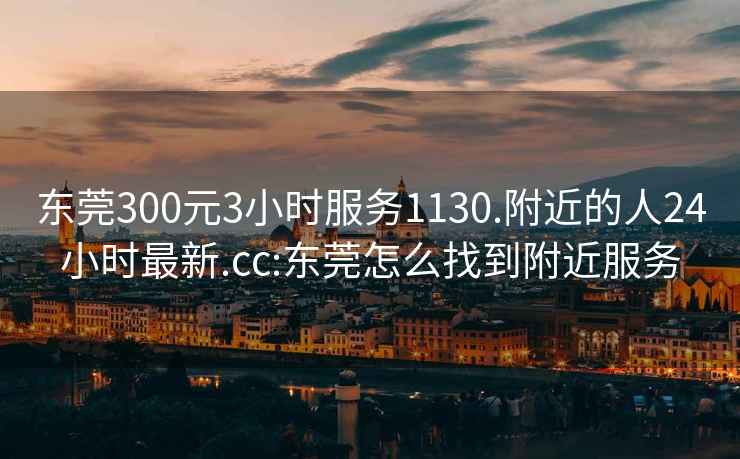 东莞300元3小时服务1130.附近的人24小时最新.cc:东莞怎么找到附近服务